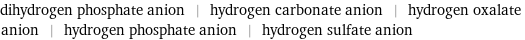 dihydrogen phosphate anion | hydrogen carbonate anion | hydrogen oxalate anion | hydrogen phosphate anion | hydrogen sulfate anion